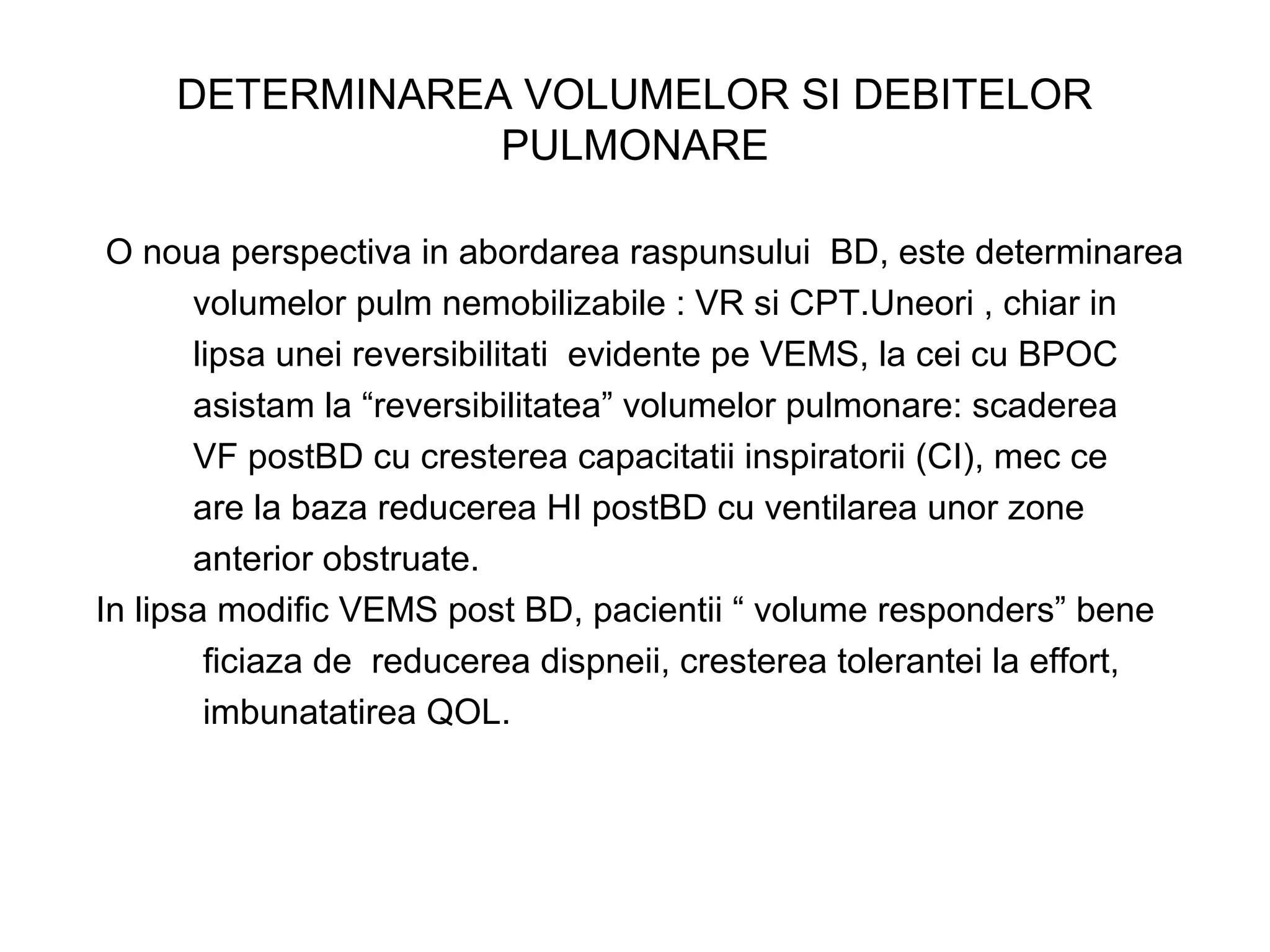 DETERMINAREA VOLUMELOR SI DEBITELOR PULMONARE

O noua perspectiva in abordarea raspunsului BD, este determinarea volumelor pulm nemobilizabile : VR si CPT.Uneori , chiar in lipsa unei reversibilitati evidente pe VEMS, la cei cu BPOC asistam la “reversibilitatea” volumelor pulmonare: scaderea VF postBD cu cresterea capacitatii inspiratorii (CI), mec ce are la baza reducerea HI postBD cu ventilarea unor zone anterior obstruate.

In lipsa modific VEMS post BD, pacientii “ volume responders” bene ficiaza de reducerea dispneii, cresterea tolerantei la effort, imbunatatirea QOL.